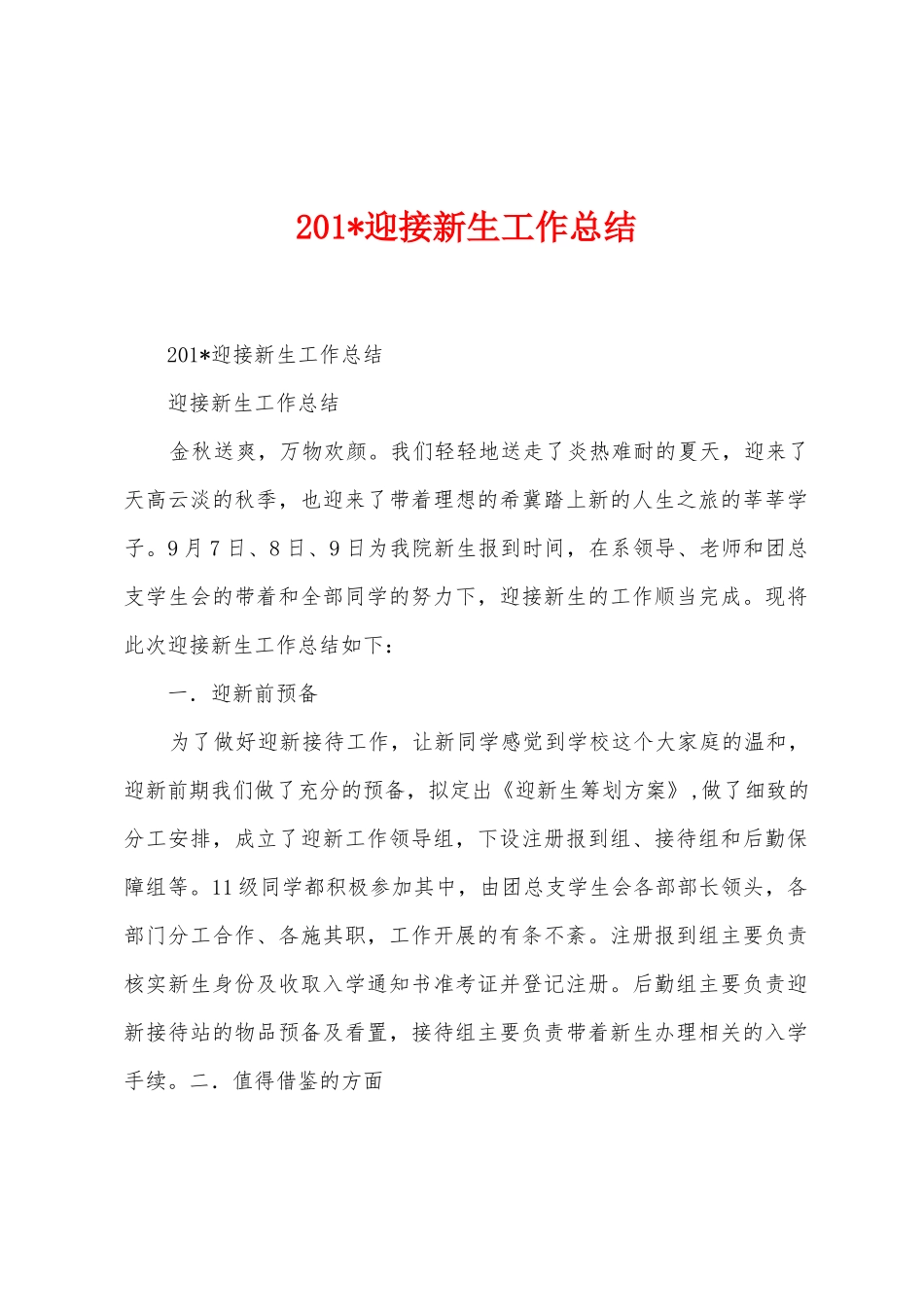 201*迎接新生工作总结

201*迎接新生工作总结

迎接新生工作总结

金秋送爽，万物欢颜。我们轻轻地送走了炎热难耐的夏天，迎来了天高云淡的秋季，也迎来了带着理想的希冀踏上新的人生之旅的莘莘学子。9月7日、8日、9日为我院新生报到时间，在系领导、老师和团总支学生会的带着和全部同学的努力下，迎接新生的工作顺当完成。现将此次迎接新生工作总结如下：

一．迎新前预备

为了做好迎新接待工作，让新同学感觉到学校这个大家庭的温和，迎新前期我们做了充分的预备，拟定出《迎新生筹划方案》，做了细致的分工安排，成立了迎新工作领导组，下设注册报到组、接待组和后勤保障组等。11级同学都积极参加其中，由团总支学生会各部部长领头，各部门分工合作、各施其职，工作开展的有条不紊。注册报到组主要负责核实新生身份及收取入学通知书准考证并登记注册。后勤组主要负责迎新接待站的物品预备及看置，接待组主要负责带着新生办理相关的入学手续。二．值得借鉴的方面